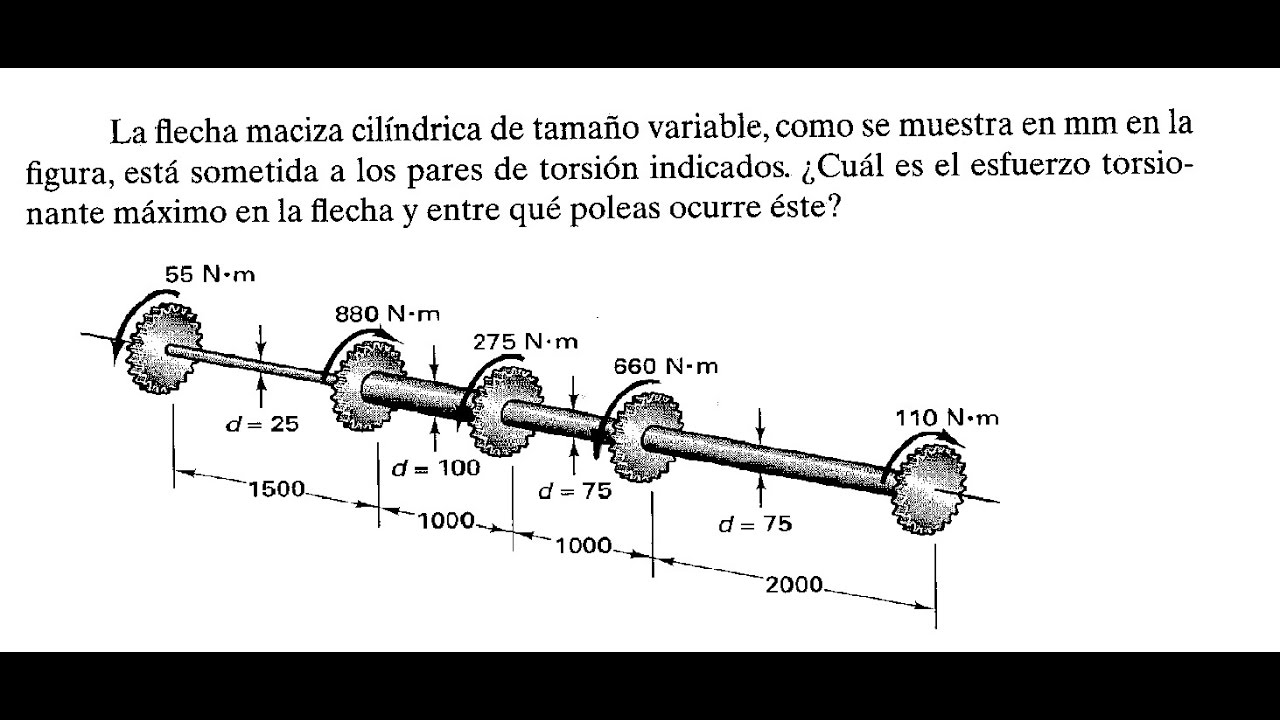 La flecha maciza cilíndrica de tamaño variable, como se muestra en mm en la figura, está sometida a los pares de torsión indicados. ¿Cuál es el esfuerzo torsionante máximo en la flecha y entre qué poleas ocurre éste?

55 N·m
880 N·m
275 N·m
660 N·m
110 N·m
d = 25
d = 100
d = 75
d = 75
1500
1000
1000
2000